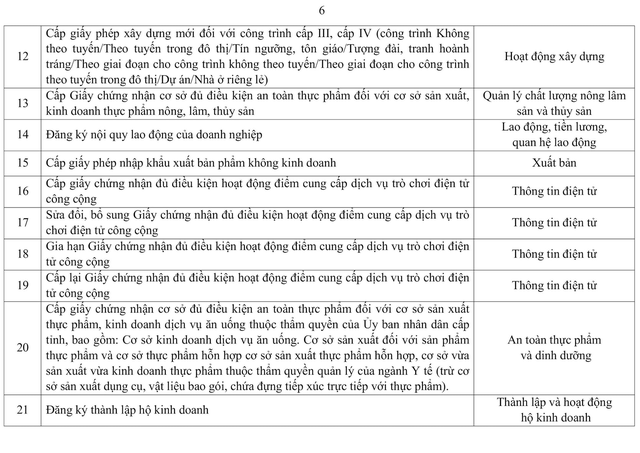 6

| | | |
|---|---|---|
| 12 | Cấp giấy phép xây dựng mới đối với công trình cấp III, cấp IV (công trình Không theo tuyến/Theo tuyến trong đô thị/Tín ngưỡng, tôn giáo/Tượng đài, tranh hoành tráng/Theo giai đoạn cho công trình không theo tuyến/Theo giai đoạn cho công trình theo tuyến trong đô thị/Dự án/Nhà ở riêng lẻ) | Hoạt động xây dựng |
| 13 | Cấp Giấy chứng nhận cơ sở đủ điều kiện an toàn thực phẩm đối với cơ sở sản xuất, kinh doanh thực phẩm nông, lâm, thủy sản | Quản lý chất lượng nông lâm sản và thủy sản |
| 14 | Đăng ký nội quy lao động của doanh nghiệp | Lao động, tiền lương, quan hệ lao động |
| 15 | Cấp giấy phép nhập khẩu xuất bản phẩm không kinh doanh | Xuất bản |
| 16 | Cấp giấy chứng nhận đủ điều kiện hoạt động điểm cung cấp dịch vụ trò chơi điện tử công cộng | Thông tin điện tử |
| 17 | Sửa đổi, bổ sung Giấy chứng nhận đủ điều kiện hoạt động điểm cung cấp dịch vụ trò chơi điện tử công cộng | Thông tin điện tử |
| 18 | Gia hạn Giấy chứng nhận đủ điều kiện hoạt động điểm cung cấp dịch vụ trò chơi điện tử công cộng | Thông tin điện tử |
| 19 | Cấp lại Giấy chứng nhận đủ điều kiện hoạt động điểm cung cấp dịch vụ trò chơi điện tử công cộng | Thông tin điện tử |
| 20 | Cấp giấy chứng nhận cơ sở đủ điều kiện an toàn thực phẩm đối với cơ sở sản xuất thực phẩm, kinh doanh dịch vụ ăn uống thuộc thẩm quyền của Ủy ban nhân dân cấp tỉnh, bao gồm: Cơ sở kinh doanh dịch vụ ăn uống. Cơ sở sản xuất đối với sản phẩm thực phẩm và cơ sở thực phẩm hỗn hợp cơ sở sản xuất thực phẩm hỗn hợp, cơ sở vừa sản xuất vừa kinh doanh thực phẩm thuộc thẩm quyền quản lý của ngành Y tế (trừ cơ sở sản xuất dụng cụ, vật liệu bao gói, chứa đựng tiếp xúc trực tiếp với thực phẩm). | An toàn thực phẩm và dinh dưỡng |
| 21 | Đăng ký thành lập hộ kinh doanh | Thành lập và hoạt động hộ kinh doanh |